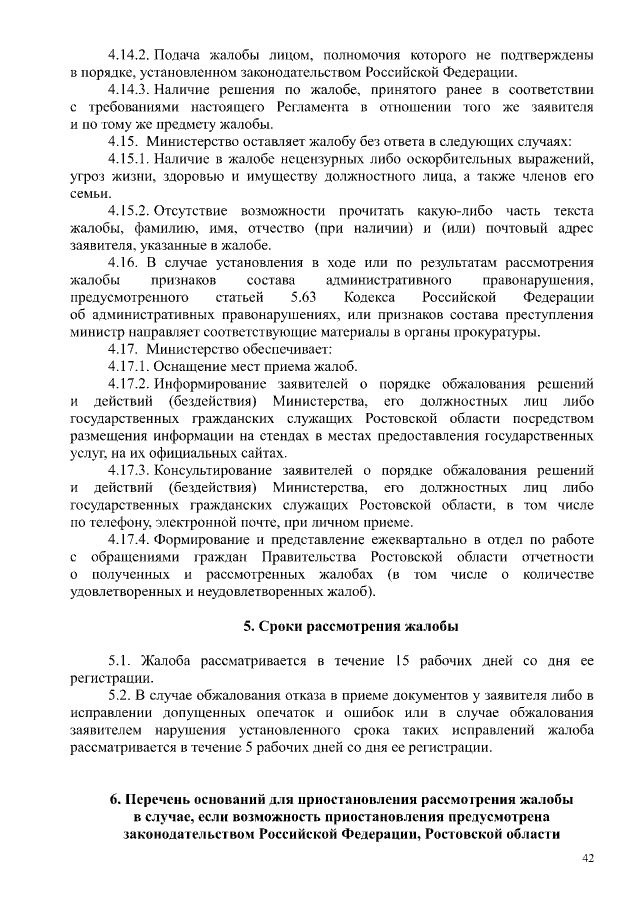 4.14.2. Подача жалобы лицом, полномочия которого не подтверждены в порядке, установленном законодательством Российской Федерации.

4.14.3. Наличие решения по жалобе, принятого ранее в соответствии с требованиями настоящего Регламента в отношении того же заявителя и по тому же предмету жалобы.

4.15. Министерство оставляет жалобу без ответа в следующих случаях:

4.15.1. Наличие в жалобе нецензурных либо оскорбительных выражений, угроз жизни, здоровью и имуществу должностного лица, а также членов его семьи.

4.15.2. Отсутствие возможности прочитать какую-либо часть текста жалобы, фамилию, имя, отчество (при наличии) и (или) почтовый адрес заявителя, указанные в жалобе.

4.16. В случае установления в ходе или по результатам рассмотрения жалобы признаков состава административного правонарушения, предусмотренного статьей 5.63 Кодекса Российской Федерации об административных правонарушениях, или признаков состава преступления министр направляет соответствующие материалы в органы прокуратуры.

4.17. Министерство обеспечивает:

4.17.1. Оснащение мест приема жалоб.

4.17.2. Информирование заявителей о порядке обжалования решений и действий (бездействия) Министерства, его должностных лиц либо государственных гражданских служащих Ростовской области посредством размещения информации на стендах в местах предоставления государственных услуг, на их официальных сайтах.

4.17.3. Консультирование заявителей о порядке обжалования решений и действий (бездействия) Министерства, его должностных лиц либо государственных гражданских служащих Ростовской области, в том числе по телефону, электронной почте, при личном приеме.

4.17.4. Формирование и представление ежеквартально в отдел по работе с обращениями граждан Правительства Ростовской области отчетности о полученных и рассмотренных жалобах (в том числе о количестве удовлетворенных и неудовлетворенных жалоб).

5. Сроки рассмотрения жалобы

5.1. Жалоба рассматривается в течение 15 рабочих дней со дня ее регистрации.

5.2. В случае обжалования отказа в приеме документов у заявителя либо в исправлении допущенных опечаток и ошибок или в случае обжалования заявителем нарушения установленного срока таких исправлений жалоба рассматривается в течение 5 рабочих дней со дня ее регистрации.

6. Перечень оснований для приостановления рассмотрения жалобы в случае, если возможность приостановления предусмотрена законодательством Российской Федерации, Ростовской области

42